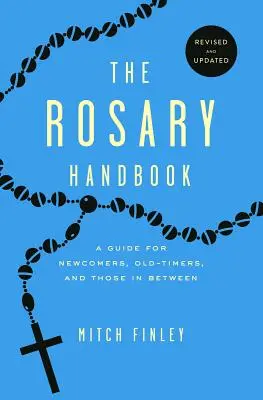 REVISED AND UPDATED

THE ROSARY HANDBOOK

A GUIDE FOR NEWCOMERS, OLD-TIMERS, AND THOSE IN BETWEEN

MITCH FINLEY